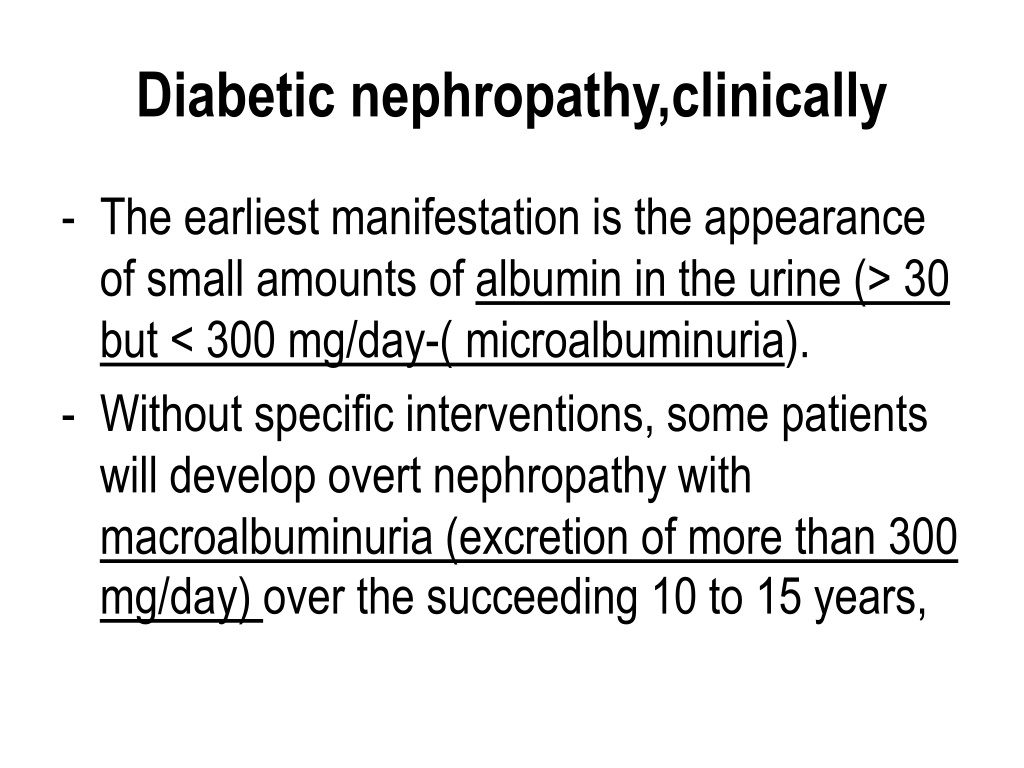 Diabetic nephropathy,clinically

- The earliest manifestation is the appearance of small amounts of albumin in the urine (> 30 but < 300 mg/day-( microalbuminuria).
- Without specific interventions, some patients will develop overt nephropathy with macroalbuminuria (excretion of more than 300 mg/day) over the succeeding 10 to 15 years,